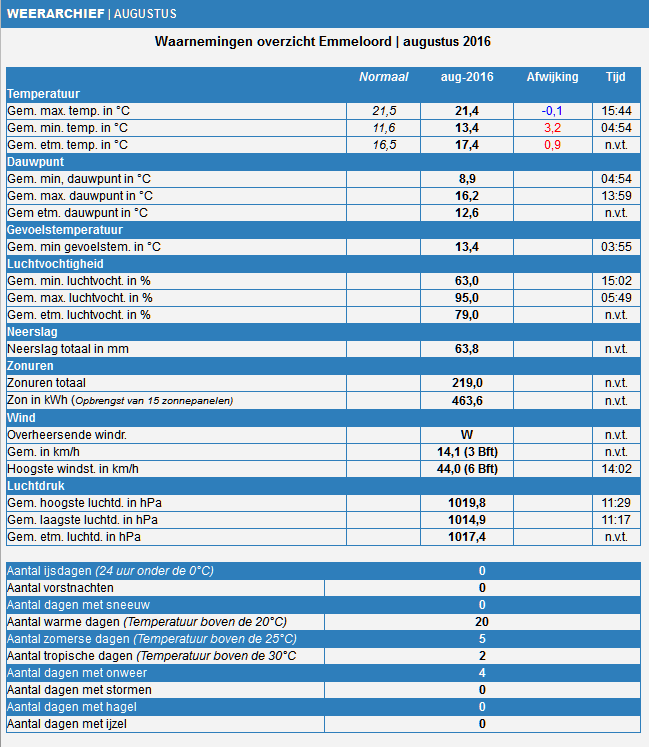 WEERARCHIEF | AUGUSTUS

Waarnemingen overzicht Emmeloord | augustus 2016

| | Normaal | aug-2016 | Afwijking | Tijd |
|---|---|---|---|---|
| Temperatuur | | | | |
| Gem. max. temp. in °C | 21,5 | 21,4 | -0,1 | 15:44 |
| Gem. min. temp. in °C | 11,6 | 13,4 | 3,2 | 04:54 |
| Gem. etm. temp. in °C | 16,5 | 17,4 | 0,9 | n.v.t. |
| Dauwpunt | | | | |
| Gem. min, dauwpunt in °C | | 8,9 | | 04:54 |
| Gem. max. dauwpunt in °C | | 16,2 | | 13:59 |
| Gem etm. dauwpunt in °C | | 12,6 | | n.v.t. |
| Gevoelstemperatuur | | | | |
| Gem. min gevoelstem. in °C | | 13,4 | | 03:55 |
| Luchtvochtigheid | | | | |
| Gem. min. luchtvocht. in % | | 63,0 | | 15:02 |
| Gem. max. luchtvocht. in % | | 95,0 | | 05:49 |
| Gem. etm. luchtvocht. in % | | 79,0 | | n.v.t. |
| Neerslag | | | | |
| Neerslag totaal in mm | | 63,8 | | n.v.t. |
| Zonuren | | | | |
| Zonuren totaal | | 219,0 | | n.v.t. |
| Zon in kWh (Opbrengst van 15 zonnepanelen) | | 463,6 | | n.v.t. |
| Wind | | | | |
| Overheersende windr. | | W | | n.v.t. |
| Gem. in km/h | | 14,1 (3 Bft) | | n.v.t. |
| Hoogste windst. in km/h | | 44,0 (6 Bft) | | 14:02 |
| Luchtdruk | | | | |
| Gem. hoogste luchtd. in hPa | | 1019,8 | | 11:29 |
| Gem. laagste luchtd. in hPa | | 1014,9 | | 11:17 |
| Gem. etm. luchtd. in hPa | | 1017,4 | | n.v.t. |

| | |
|---|---|
| Aantal ijsdagen (24 uur onder de 0°C) | 0 |
| Aantal vorstnachten | 0 |
| Aantal dagen met sneeuw | 0 |
| Aantal warme dagen (Temperatuur boven de 20°C) | 20 |
| Aantal zomerse dagen (Temperatuur boven de 25°C) | 5 |
| Aantal tropische dagen (Temperatuur boven de 30°C | 2 |
| Aantal dagen met onweer | 4 |
| Aantal dagen met stormen | 0 |
| Aantal dagen met hagel | 0 |
| Aantal dagen met ijzel | 0 |